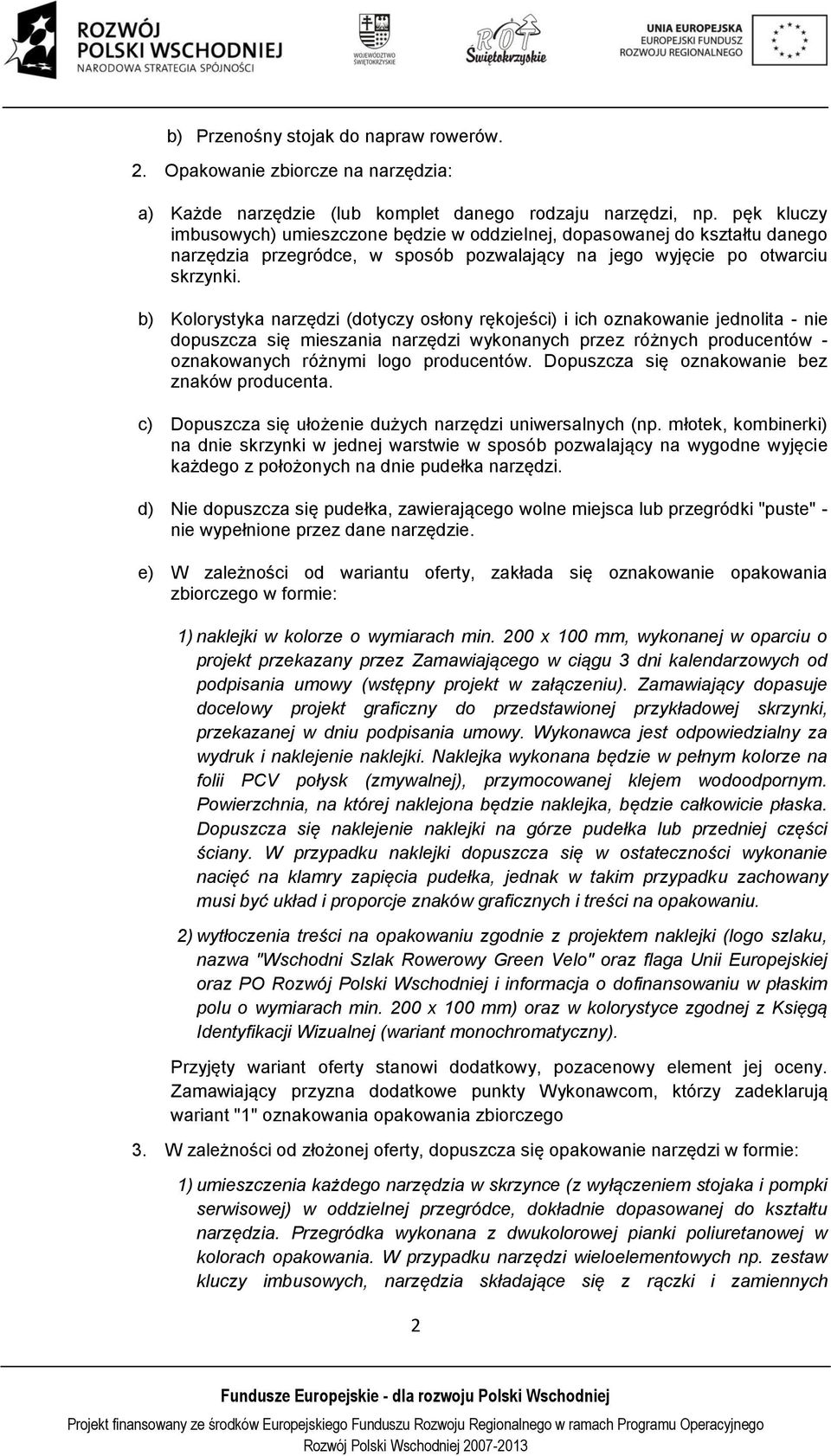 ROZWÓJ POLSKI WSCHODNIEJ
NARODOWA STRATEGIA SPÓJNOŚCI

WOJEWÓDZTWO ŚWIĘTOKRZYSKIE

ROT Świętokrzyskie

UNIA EUROPEJSKA
EUROPEJSKI FUNDUSZ ROZWOJU REGIONALNEGO

b) Przenośny stojak do napraw rowerów.

2. Opakowanie zbiorcze na narzędzia:

a) Każde narzędzie (lub komplet danego rodzaju narzędzi, np. pęk kluczy imbusowych) umieszczone będzie w oddzielnej, dopasowanej do kształtu danego narzędzia przegródce, w sposób pozwalający na jego wyjęcie po otwarciu skrzynki.

b) Kolorystyka narzędzi (dotyczy osłony rękojeści) i ich oznakowanie jednolita - nie dopuszcza się mieszania narzędzi wykonanych przez różnych producentów - oznakowanych różnymi logo producentów. Dopuszcza się oznakowanie bez znaków producenta.

c) Dopuszcza się ułożenie dużych narzędzi uniwersalnych (np. młotek, kombinerki) na dnie skrzynki w jednej warstwie w sposób pozwalający na wygodne wyjęcie każdego z położonych na dnie pudełka narzędzi.

d) Nie dopuszcza się pudełka, zawierającego wolne miejsca lub przegródki "puste" - nie wypełnione przez dane narzędzie.

e) W zależności od wariantu oferty, zakłada się oznakowanie opakowania zbiorczego w formie:

1) naklejki w kolorze o wymiarach min. 200 x 100 mm, wykonanej w oparciu o projekt przekazany przez Zamawiającego w ciągu 3 dni kalendarzowych od podpisania umowy (wstępny projekt w załączeniu). Zamawiający dopasuje docelowy projekt graficzny do przedstawionej przykładowej skrzynki, przekazanej w dniu podpisania umowy. Wykonawca jest odpowiedzialny za wydruk i naklejenie naklejki. Naklejka wykonana będzie w pełnym kolorze na folii PCV połysk (zmywalnej), przymocowanej klejem wodoodpornym. Powierzchnia, na której naklejona będzie naklejka, będzie całkowicie płaska. Dopuszcza się naklejenie naklejki na górze pudełka lub przedniej części ściany. W przypadku naklejki dopuszcza się w ostateczności wykonanie nacięć na klamry zapięcia pudełka, jednak w takim przypadku zachowany musi być układ i proporcje znaków graficznych i treści na opakowaniu.

2) wytłoczenia treści na opakowaniu zgodnie z projektem naklejki (logo szlaku, nazwa "Wschodni Szlak Rowerowy Green Velo" oraz flaga Unii Europejskiej oraz PO Rozwój Polski Wschodniej i informacja o dofinansowaniu w płaskim polu o wymiarach min. 200 x 100 mm) oraz w kolorystyce zgodnej z Księgą Identyfikacji Wizualnej (wariant monochromatyczny).

Przyjęty wariant oferty stanowi dodatkowy, pozacenowy element jej oceny. Zamawiający przyzna dodatkowe punkty Wykonawcom, którzy zadeklarują wariant "1" oznakowania opakowania zbiorczego

3. W zależności od złożonej oferty, dopuszcza się opakowanie narzędzi w formie:

1) umieszczenia każdego narzędzia w skrzynce (z wyłączeniem stojaka i pompki serwisowej) w oddzielnej przegródce, dokładnie dopasowanej do kształtu narzędzia. Przegródka wykonana z dwukolorowej pianki poliuretanowej w kolorach opakowania. W przypadku narzędzi wieloelementowych np. zestaw kluczy imbusowych, narzędzia składające się z rączki i zamiennych

2

Fundusze Europejskie - dla rozwoju Polski Wschodniej

Projekt finansowany ze środków Europejskiego Funduszu Rozwoju Regionalnego w ramach Programu Operacyjnego Rozwój Polski Wschodniej 2007-2013